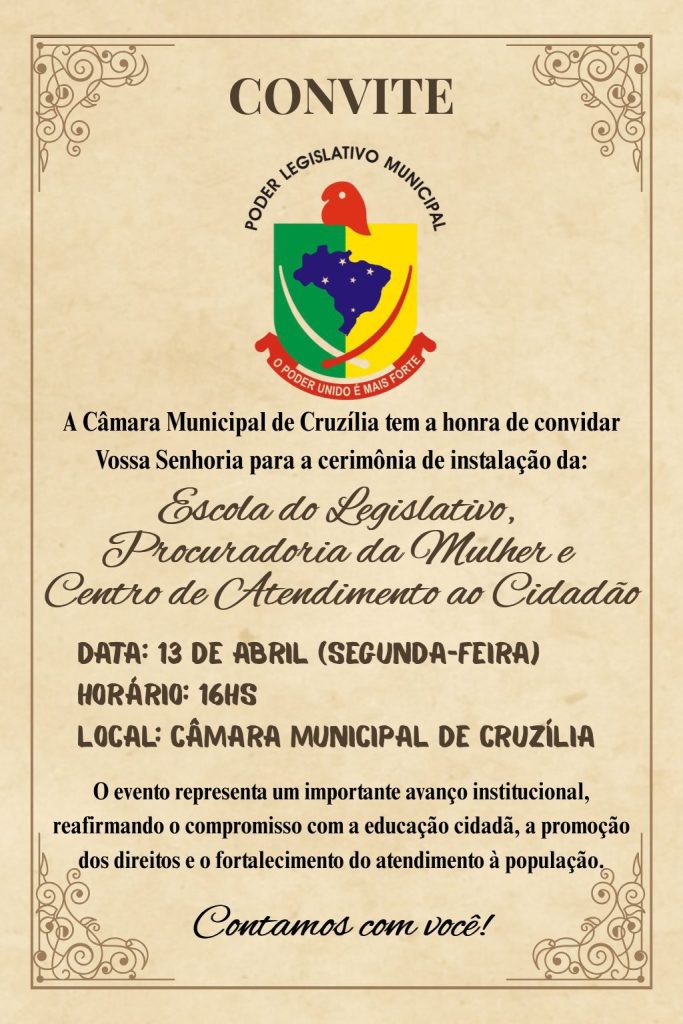 CONVITE

PODER LEGISLATIVO MUNICIPAL

O PODER UNIDO É MAIS FORTE

A Câmara Municipal de Cruzília tem a honra de convidar Vossa Senhoria para a cerimônia de instalação da:

Escola do Legislativo, Procuradoria da Mulher e Centro de Atendimento ao Cidadão

DATA: 13 DE ABRIL (SEGUNDA-FEIRA)
HORÁRIO: 16HS
LOCAL: CÂMARA MUNICIPAL DE CRUZÍLIA

O evento representa um importante avanço institucional, reafirmando o compromisso com a educação cidadã, a promoção dos direitos e o fortalecimento do atendimento à população.

Contamos com você!